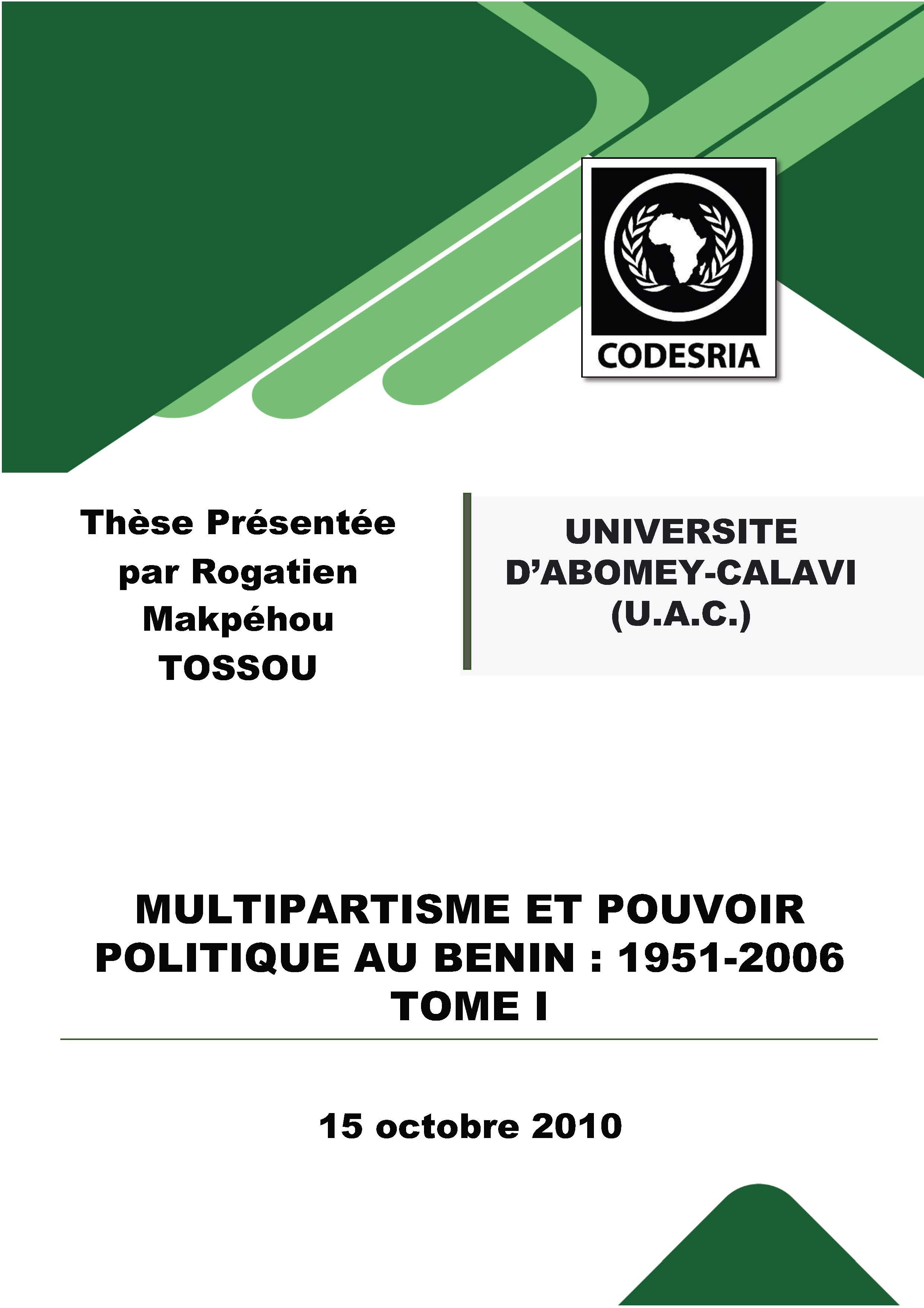 CODESRIA

Thèse Présentée par Rogatien Makpéhou TOSSOU

UNIVERSITE D'ABOMEY-CALAVI (U.A.C.)

MULTIPARTISME ET POUVOIR POLITIQUE AU BENIN : 1951-2006
TOME I

15 octobre 2010